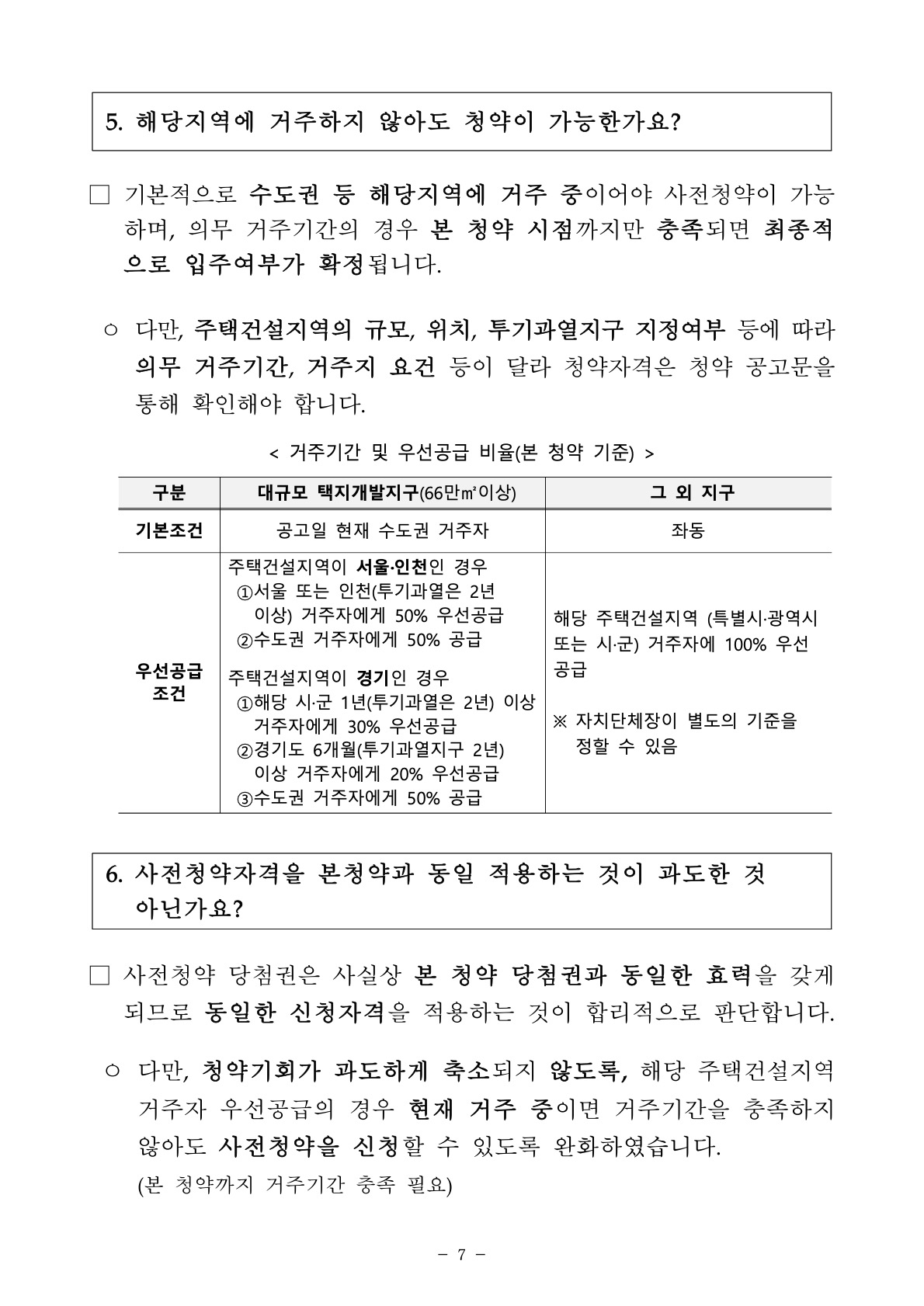 5. 해당지역에 거주하지 않아도 청약이 가능한가요?

□ 기본적으로 수도권 등 해당지역에 거주 중이어야 사전청약이 가능하며, 의무 거주기간의 경우 본 청약 시점까지만 충족되면 최종적으로 입주여부가 확정됩니다.

○ 다만, 주택건설지역의 규모, 위치, 투기과열지구 지정여부 등에 따라 의무 거주기간, 거주지 요건 등이 달라 청약자격은 청약 공고문을 통해 확인해야 합니다.

< 거주기간 및 우선공급 비율(본 청약 기준) >

| 구분 | 대규모 택지개발지구(66만㎡이상) | 그 외 지구 |
|---|---|---|
| 기본조건 | 공고일 현재 수도권 거주자 | 좌동 |
| 우선공급 조건 | 주택건설지역이 서울·인천인 경우 ①서울 또는 인천(투기과열은 2년 이상) 거주자에게 50% 우선공급 ②수도권 거주자에게 50% 공급 주택건설지역이 경기인 경우 ①해당 시·군 1년(투기과열은 2년) 이상 거주자에게 30% 우선공급 ②경기도 6개월(투기과열지구 2년) 이상 거주자에게 20% 우선공급 ③수도권 거주자에게 50% 공급 | 해당 주택건설지역 (특별시·광역시 또는 시·군) 거주자에 100% 우선 공급 ※ 자치단체장이 별도의 기준을 정할 수 있음 |

6. 사전청약자격을 본청약과 동일 적용하는 것이 과도한 것 아닌가요?

□ 사전청약 당첨권은 사실상 본 청약 당첨권과 동일한 효력을 갖게 되므로 동일한 신청자격을 적용하는 것이 합리적으로 판단합니다.

○ 다만, 청약기회가 과도하게 축소되지 않도록, 해당 주택건설지역 거주자 우선공급의 경우 현재 거주 중이면 거주기간을 충족하지 않아도 사전청약을 신청할 수 있도록 완화하였습니다.
(본 청약까지 거주기간 충족 필요)

- 7 -